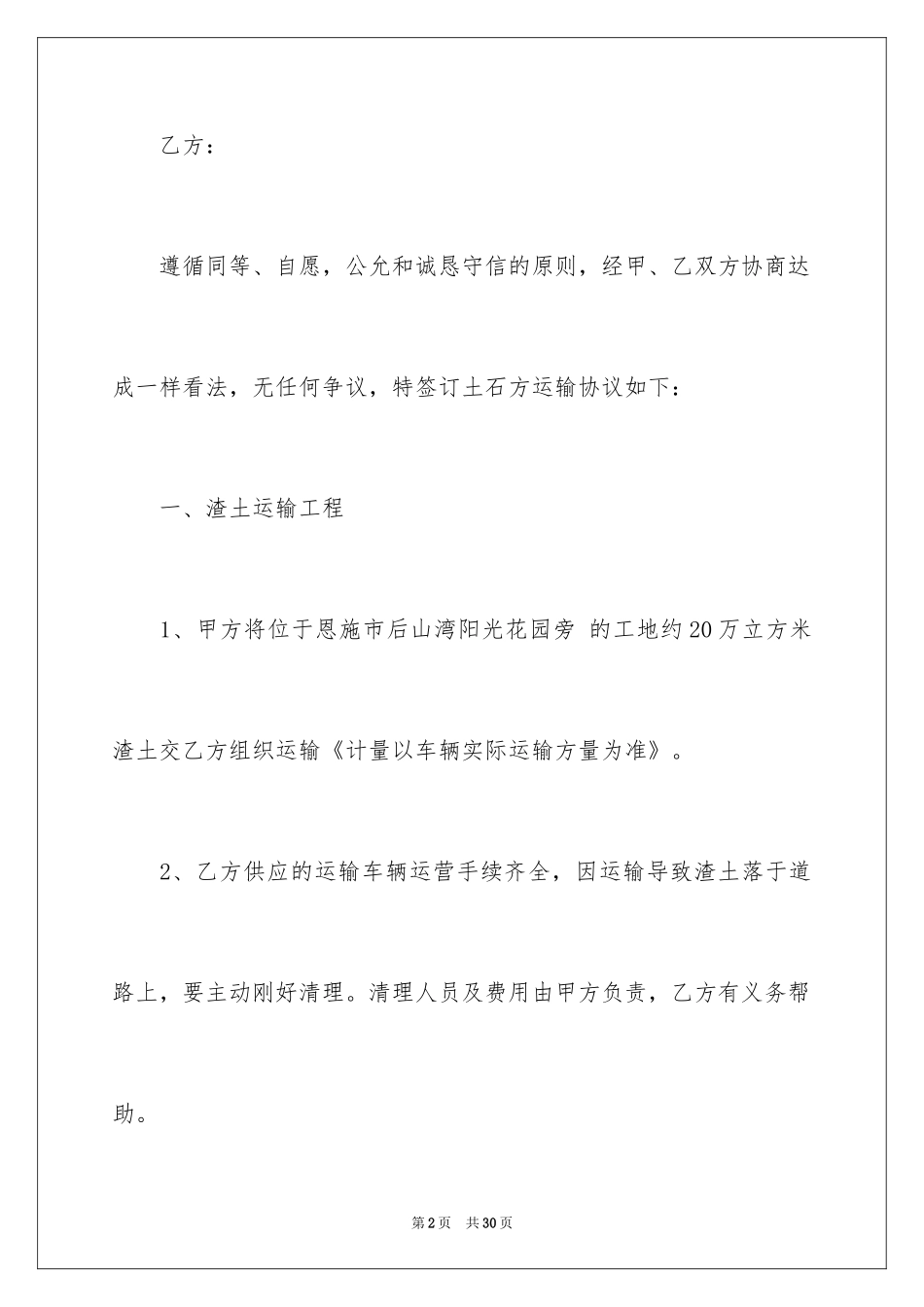 乙方：

遵循同等、自愿，公允和诚恳守信的原则，经甲、乙双方协商达成一样看法，无任何争议，特签订土石方运输协议如下：

一、渣土运输工程

1、甲方将位于恩施市后山湾阳光花园旁 的工地约20万立方米渣土交乙方组织运输《计量以车辆实际运输方量为准》。

2、乙方供应的运输车辆运营手续齐全，因运输导致渣土落于道路上，要主动刚好清理。清理人员及费用由甲方负责，乙方有义务帮助。

第2页 共30页